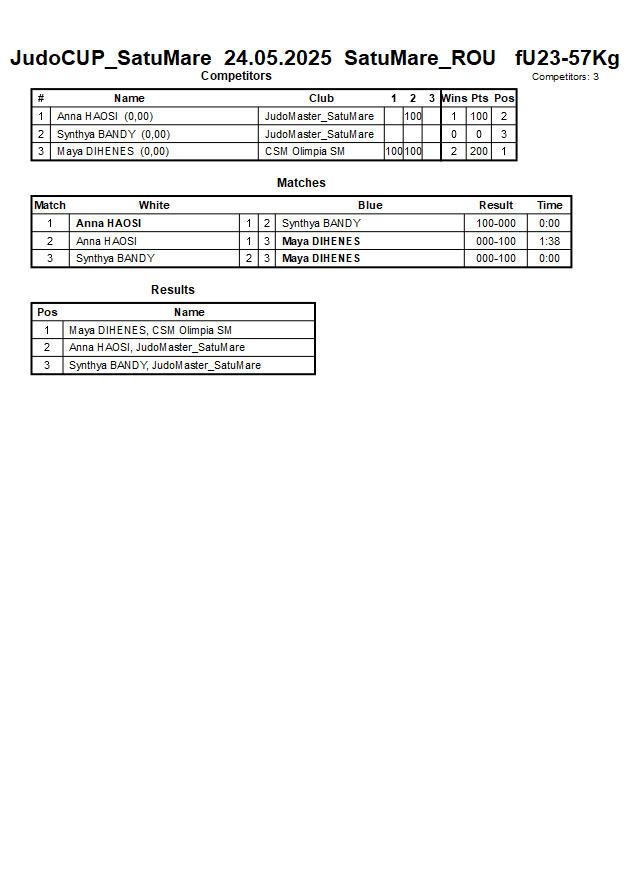 JudoCUP_SatuMare 24.05.2025 SatuMare_ROU fU23-57Kg

Competitors

Competitors: 3

| # | Name | Club | 1 | 2 | 3 | Wins | Pts | Pos |
|---|---|---|---|---|---|---|---|---|
| 1 | Anna HAOSI (0,00) | JudoMaster_SatuMare | | 100 | | 1 | 100 | 2 |
| 2 | Synthya BANDY (0,00) | JudoMaster_SatuMare | | | | 0 | 0 | 3 |
| 3 | Maya DIHENES (0,00) | CSM Olimpia SM | 100 | 100 | | 2 | 200 | 1 |

Matches

| Match | White | | | Blue | Result | Time |
|---|---|---|---|---|---|---|
| 1 | Anna HAOSI | 1 | 2 | Synthya BANDY | 100-000 | 0:00 |
| 2 | Anna HAOSI | 1 | 3 | Maya DIHENES | 000-100 | 1:38 |
| 3 | Synthya BANDY | 2 | 3 | Maya DIHENES | 000-100 | 0:00 |

Results

| Pos | Name |
|---|---|
| 1 | Maya DIHENES, CSM Olimpia SM |
| 2 | Anna HAOSI, JudoMaster_SatuMare |
| 3 | Synthya BANDY, JudoMaster_SatuMare |